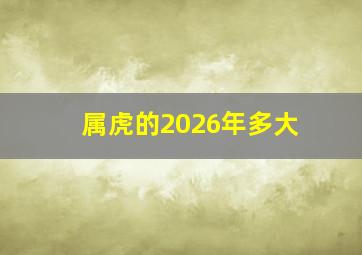 属虎的2026年多大